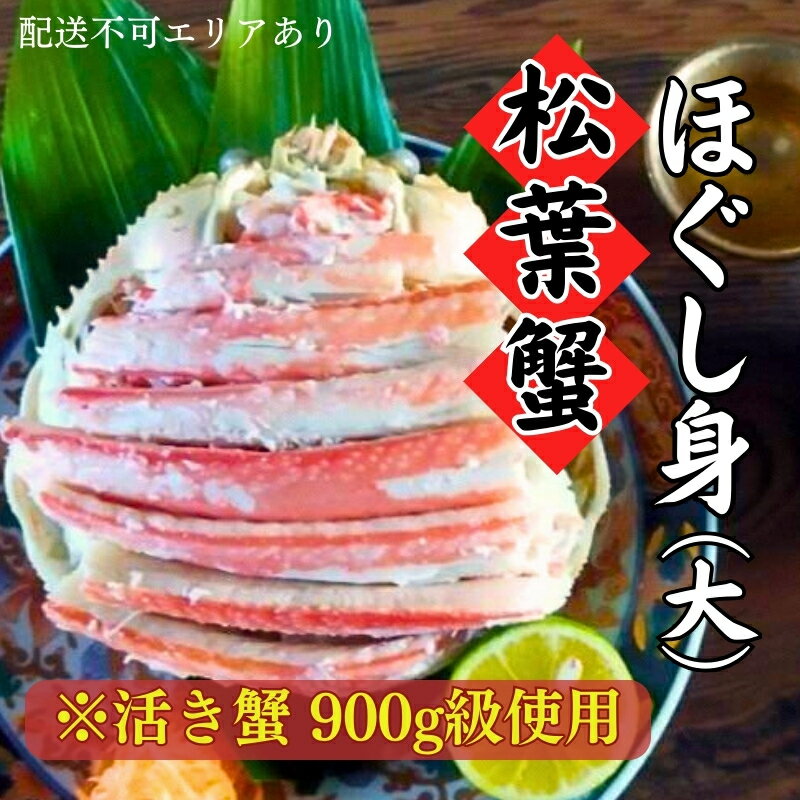 配送不可エリアあり

松葉蟹

ほぐし身(大)

※活き蟹 900g級使用